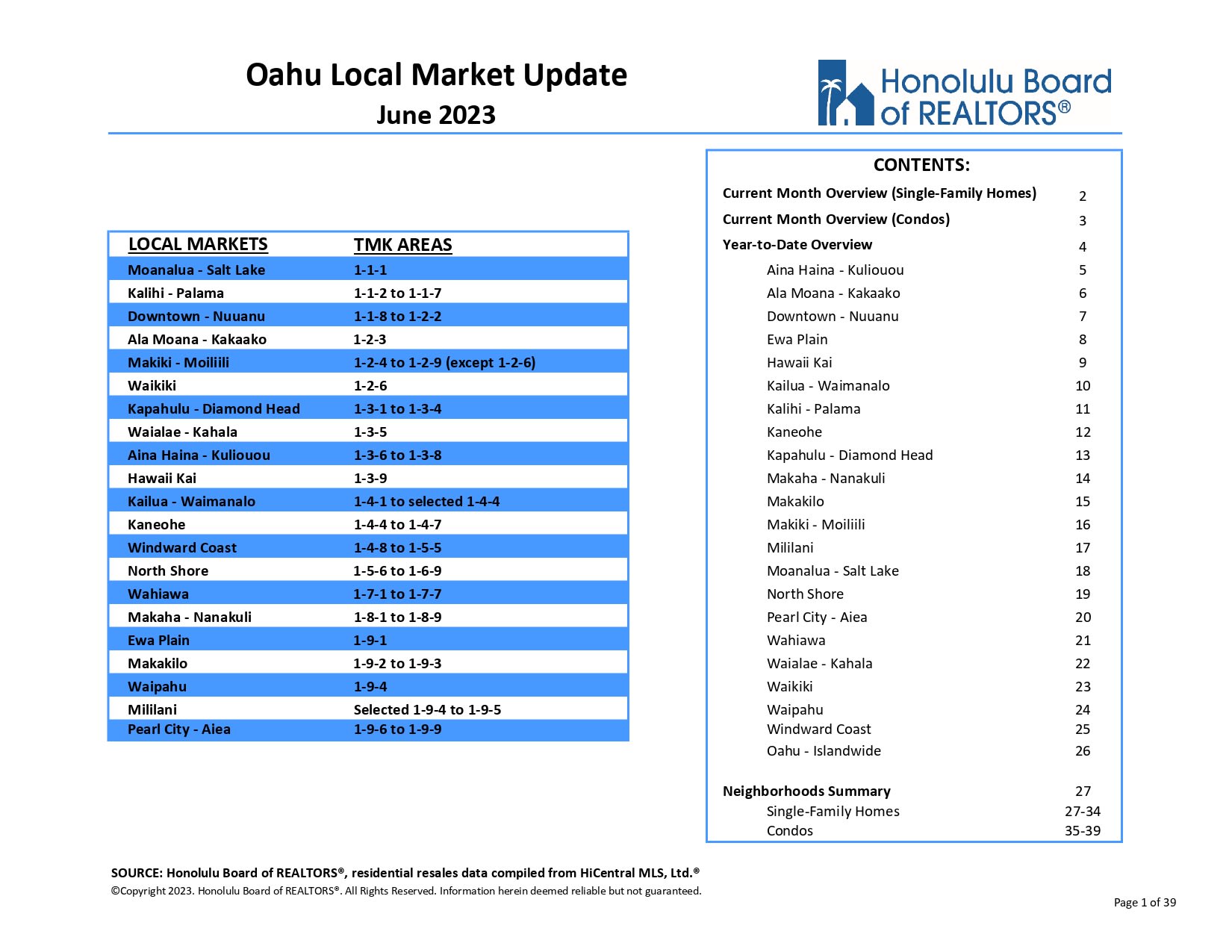 Oahu Local Market Update
June 2023

Honolulu Board of REALTORS®

| LOCAL MARKETS | TMK AREAS |
|---|---|
| Moanalua - Salt Lake | 1-1-1 |
| Kalihi - Palama | 1-1-2 to 1-1-7 |
| Downtown - Nuuanu | 1-1-8 to 1-2-2 |
| Ala Moana - Kakaako | 1-2-3 |
| Makiki - Moiliili | 1-2-4 to 1-2-9 (except 1-2-6) |
| Waikiki | 1-2-6 |
| Kapahulu - Diamond Head | 1-3-1 to 1-3-4 |
| Waialae - Kahala | 1-3-5 |
| Aina Haina - Kuliouou | 1-3-6 to 1-3-8 |
| Hawaii Kai | 1-3-9 |
| Kailua - Waimanalo | 1-4-1 to selected 1-4-4 |
| Kaneohe | 1-4-4 to 1-4-7 |
| Windward Coast | 1-4-8 to 1-5-5 |
| North Shore | 1-5-6 to 1-6-9 |
| Wahiawa | 1-7-1 to 1-7-7 |
| Makaha - Nanakuli | 1-8-1 to 1-8-9 |
| Ewa Plain | 1-9-1 |
| Makakilo | 1-9-2 to 1-9-3 |
| Waipahu | 1-9-4 |
| Mililani | Selected 1-9-4 to 1-9-5 |
| Pearl City - Aiea | 1-9-6 to 1-9-9 |

CONTENTS:

| | |
|---|---|
| Current Month Overview (Single-Family Homes) | 2 |
| Current Month Overview (Condos) | 3 |
| Year-to-Date Overview | 4 |
| Aina Haina - Kuliouou | 5 |
| Ala Moana - Kakaako | 6 |
| Downtown - Nuuanu | 7 |
| Ewa Plain | 8 |
| Hawaii Kai | 9 |
| Kailua - Waimanalo | 10 |
| Kalihi - Palama | 11 |
| Kaneohe | 12 |
| Kapahulu - Diamond Head | 13 |
| Makaha - Nanakuli | 14 |
| Makakilo | 15 |
| Makiki - Moiliili | 16 |
| Mililani | 17 |
| Moanalua - Salt Lake | 18 |
| North Shore | 19 |
| Pearl City - Aiea | 20 |
| Wahiawa | 21 |
| Waialae - Kahala | 22 |
| Waikiki | 23 |
| Waipahu | 24 |
| Windward Coast | 25 |
| Oahu - Islandwide | 26 |
| Neighborhoods Summary | 27 |
| Single-Family Homes | 27-34 |
| Condos | 35-39 |

SOURCE: Honolulu Board of REALTORS®, residential resales data compiled from HiCentral MLS, Ltd.®
©Copyright 2023. Honolulu Board of REALTORS®. All Rights Reserved. Information herein deemed reliable but not guaranteed.

Page 1 of 39